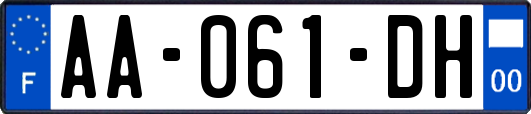 F
AA-061-DH
00